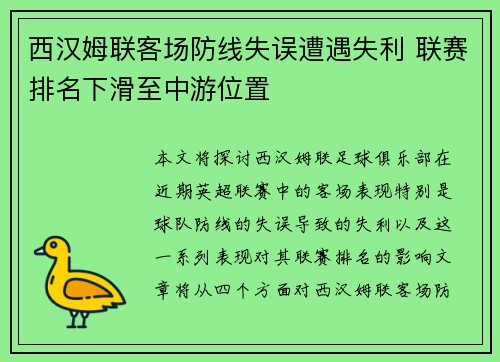 西汉姆联客场防线失误遭遇失利 联赛排名下滑至中游位置

本文将探讨西汉姆联足球俱乐部在近期英超联赛中的客场表现特别是球队防线的失误导致的失利以及这一系列表现对其联赛排名的影响文章将从四个方面对西汉姆联客场防